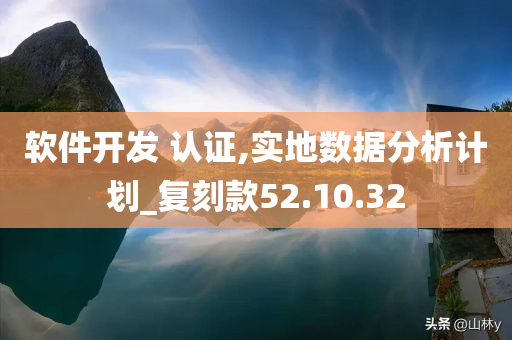 软件开发 认证,实地数据分析计划_复刻款52.10.32

头条 @山林y